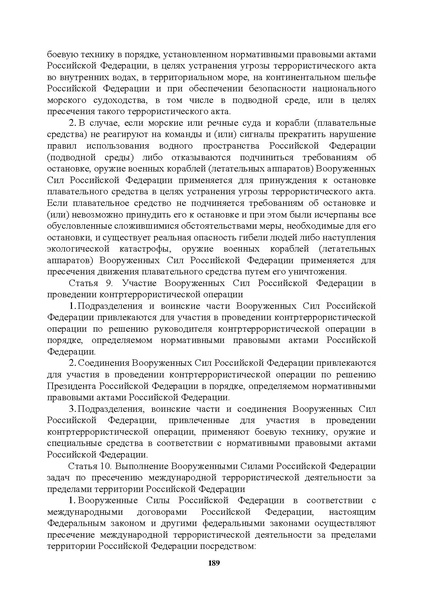 боевую технику в порядке, установленном нормативными правовыми актами Российской Федерации, в целях устранения угрозы террористического акта во внутренних водах, в территориальном море, на континентальном шельфе Российской Федерации и при обеспечении безопасности национального морского судоходства, в том числе в подводной среде, или в целях пресечения такого террористического акта.

2. В случае, если морские или речные суда и корабли (плавательные средства) не реагируют на команды и (или) сигналы прекратить нарушение правил использования водного пространства Российской Федерации (подводной среды) либо отказываются подчиниться требованиям об остановке, оружие военных кораблей (летательных аппаратов) Вооруженных Сил Российской Федерации применяется для принуждения к остановке плавательного средства в целях устранения угрозы террористического акта. Если плавательное средство не подчиняется требованиям об остановке и (или) невозможно принудить его к остановке и при этом были исчерпаны все обусловленные сложившимися обстоятельствами меры, необходимые для его остановки, и существует реальная опасность гибели людей либо наступления экологической катастрофы, оружие военных кораблей (летательных аппаратов) Вооруженных Сил Российской Федерации применяется для пресечения движения плавательного средства путем его уничтожения.

Статья 9. Участие Вооруженных Сил Российской Федерации в проведении контртеррористической операции

1. Подразделения и воинские части Вооруженных Сил Российской Федерации привлекаются для участия в проведении контртеррористической операции по решению руководителя контртеррористической операции в порядке, определяемом нормативными правовыми актами Российской Федерации.

2. Соединения Вооруженных Сил Российской Федерации привлекаются для участия в проведении контртеррористической операции по решению Президента Российской Федерации в порядке, определяемом нормативными правовыми актами Российской Федерации.

3. Подразделения, воинские части и соединения Вооруженных Сил Российской Федерации, привлеченные для участия в проведении контртеррористической операции, применяют боевую технику, оружие и специальные средства в соответствии с нормативными правовыми актами Российской Федерации.

Статья 10. Выполнение Вооруженными Силами Российской Федерации задач по пресечению международной террористической деятельности за пределами территории Российской Федерации

1. Вооруженные Силы Российской Федерации в соответствии с международными договорами Российской Федерации, настоящим Федеральным законом и другими федеральными законами осуществляют пресечение международной террористической деятельности за пределами территории Российской Федерации посредством:

189